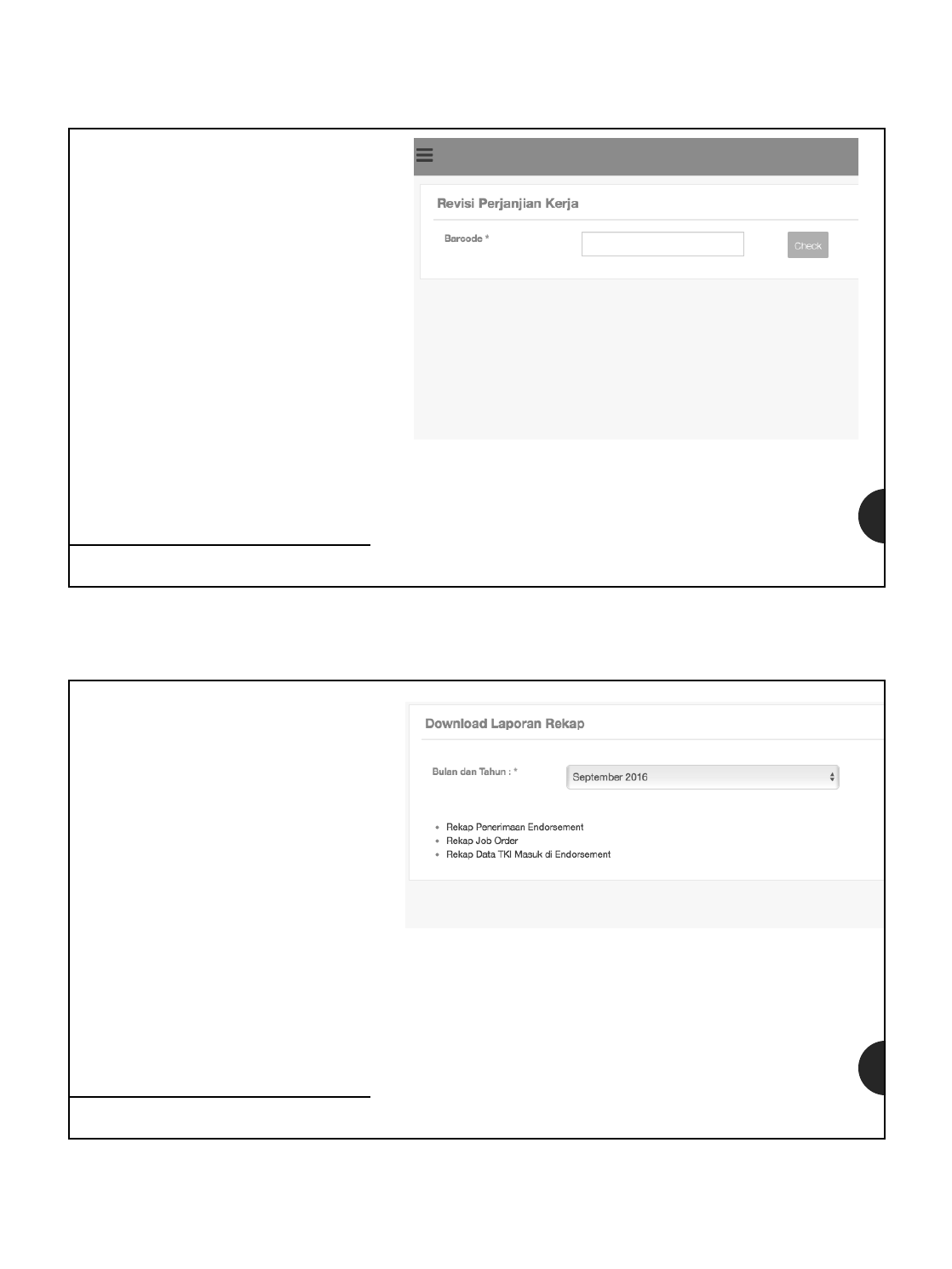 Revisi Perjanjian Kerja

Barcode *

Check

Download Laporan Rekap

Bulan dan Tahun : *

September 2016

• Rekap Penerimaan Endorsement
• Rekap Job Order
• Rekap Data TKI Masuk di Endorsement